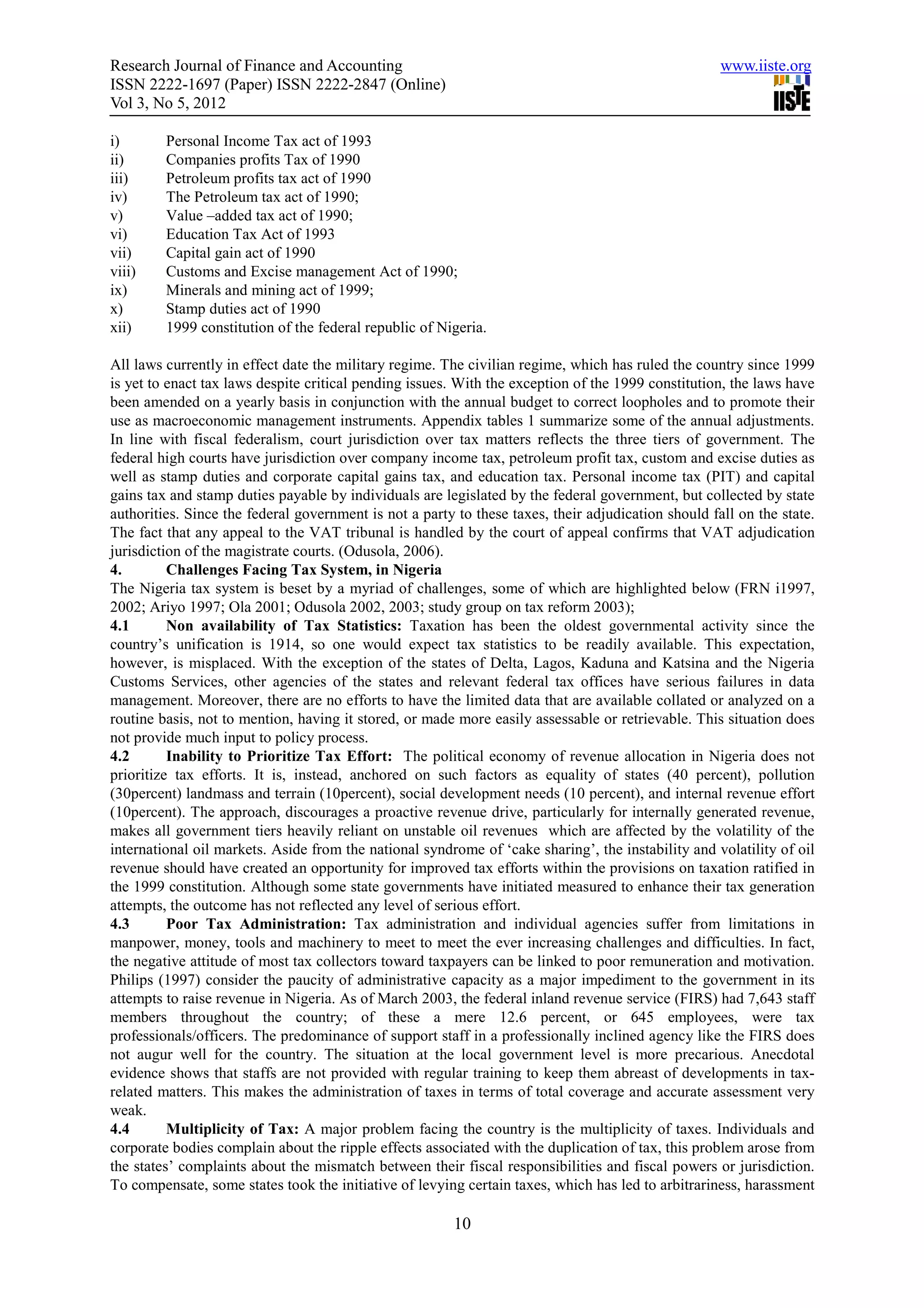 Research Journal of Finance and Accounting
ISSN 2222-1697 (Paper) ISSN 2222-2847 (Online)
Vol 3, No 5, 2012

www.iiste.org

IISTE

i) Personal Income Tax act of 1993
ii) Companies profits Tax of 1990
iii) Petroleum profits tax act of 1990
iv) The Petroleum tax act of 1990;
v) Value –added tax act of 1990;
vi) Education Tax Act of 1993
vii) Capital gain act of 1990
viii) Customs and Excise management Act of 1990;
ix) Minerals and mining act of 1999;
x) Stamp duties act of 1990
xii) 1999 constitution of the federal republic of Nigeria.

All laws currently in effect date the military regime. The civilian regime, which has ruled the country since 1999 is yet to enact tax laws despite critical pending issues. With the exception of the 1999 constitution, the laws have been amended on a yearly basis in conjunction with the annual budget to correct loopholes and to promote their use as macroeconomic management instruments. Appendix tables 1 summarize some of the annual adjustments. In line with fiscal federalism, court jurisdiction over tax matters reflects the three tiers of government. The federal high courts have jurisdiction over company income tax, petroleum profit tax, custom and excise duties as well as stamp duties and corporate capital gains tax, and education tax. Personal income tax (PIT) and capital gains tax and stamp duties payable by individuals are legislated by the federal government, but collected by state authorities. Since the federal government is not a party to these taxes, their adjudication should fall on the state. The fact that any appeal to the VAT tribunal is handled by the court of appeal confirms that VAT adjudication jurisdiction of the magistrate courts. (Odusola, 2006).
4. Challenges Facing Tax System, in Nigeria
The Nigeria tax system is beset by a myriad of challenges, some of which are highlighted below (FRN i1997, 2002; Ariyo 1997; Ola 2001; Odusola 2002, 2003; study group on tax reform 2003);
4.1 Non availability of Tax Statistics: Taxation has been the oldest governmental activity since the country's unification is 1914, so one would expect tax statistics to be readily available. This expectation, however, is misplaced. With the exception of the states of Delta, Lagos, Kaduna and Katsina and the Nigeria Customs Services, other agencies of the states and relevant federal tax offices have serious failures in data management. Moreover, there are no efforts to have the limited data that are available collated or analyzed on a routine basis, not to mention, having it stored, or made more easily assessable or retrievable. This situation does not provide much input to policy process.
4.2 Inability to Prioritize Tax Effort: The political economy of revenue allocation in Nigeria does not prioritize tax efforts. It is, instead, anchored on such factors as equality of states (40 percent), pollution (30percent) landmass and terrain (10percent), social development needs (10 percent), and internal revenue effort (10percent). The approach, discourages a proactive revenue drive, particularly for internally generated revenue, makes all government tiers heavily reliant on unstable oil revenues which are affected by the volatility of the international oil markets. Aside from the national syndrome of 'cake sharing', the instability and volatility of oil revenue should have created an opportunity for improved tax efforts within the provisions on taxation ratified in the 1999 constitution. Although some state governments have initiated measured to enhance their tax generation attempts, the outcome has not reflected any level of serious effort.
4.3 Poor Tax Administration: Tax administration and individual agencies suffer from limitations in manpower, money, tools and machinery to meet to meet the ever increasing challenges and difficulties. In fact, the negative attitude of most tax collectors toward taxpayers can be linked to poor remuneration and motivation. Philips (1997) consider the paucity of administrative capacity as a major impediment to the government in its attempts to raise revenue in Nigeria. As of March 2003, the federal inland revenue service (FIRS) had 7,643 staff members throughout the country; of these a mere 12.6 percent, or 645 employees, were tax professionals/officers. The predominance of support staff in a professionally inclined agency like the FIRS does not augur well for the country. The situation at the local government level is more precarious. Anecdotal evidence shows that staffs are not provided with regular training to keep them abreast of developments in tax-related matters. This makes the administration of taxes in terms of total coverage and accurate assessment very weak.
4.4 Multiplicity of Tax: A major problem facing the country is the multiplicity of taxes. Individuals and corporate bodies complain about the ripple effects associated with the duplication of tax, this problem arose from the states' complaints about the mismatch between their fiscal responsibilities and fiscal powers or jurisdiction. To compensate, some states took the initiative of levying certain taxes, which has led to arbitrariness, harassment

10